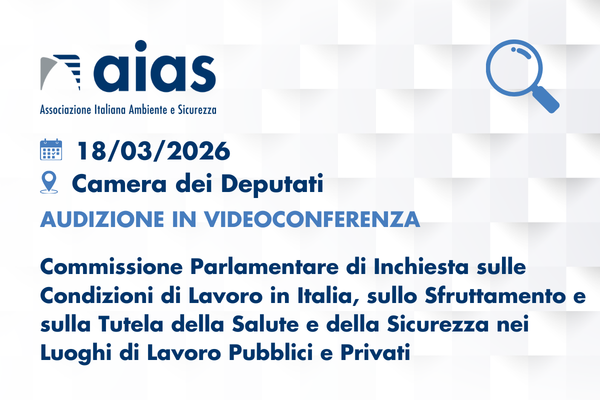 aias

Associazione Italiana Ambiente e Sicurezza

18/03/2026

Camera dei Deputati

AUDIZIONE IN VIDEOCONFERENZA

Commissione Parlamentare di Inchiesta sulle Condizioni di Lavoro in Italia, sullo Sfruttamento e sulla Tutela della Salute e della Sicurezza nei Luoghi di Lavoro Pubblici e Privati